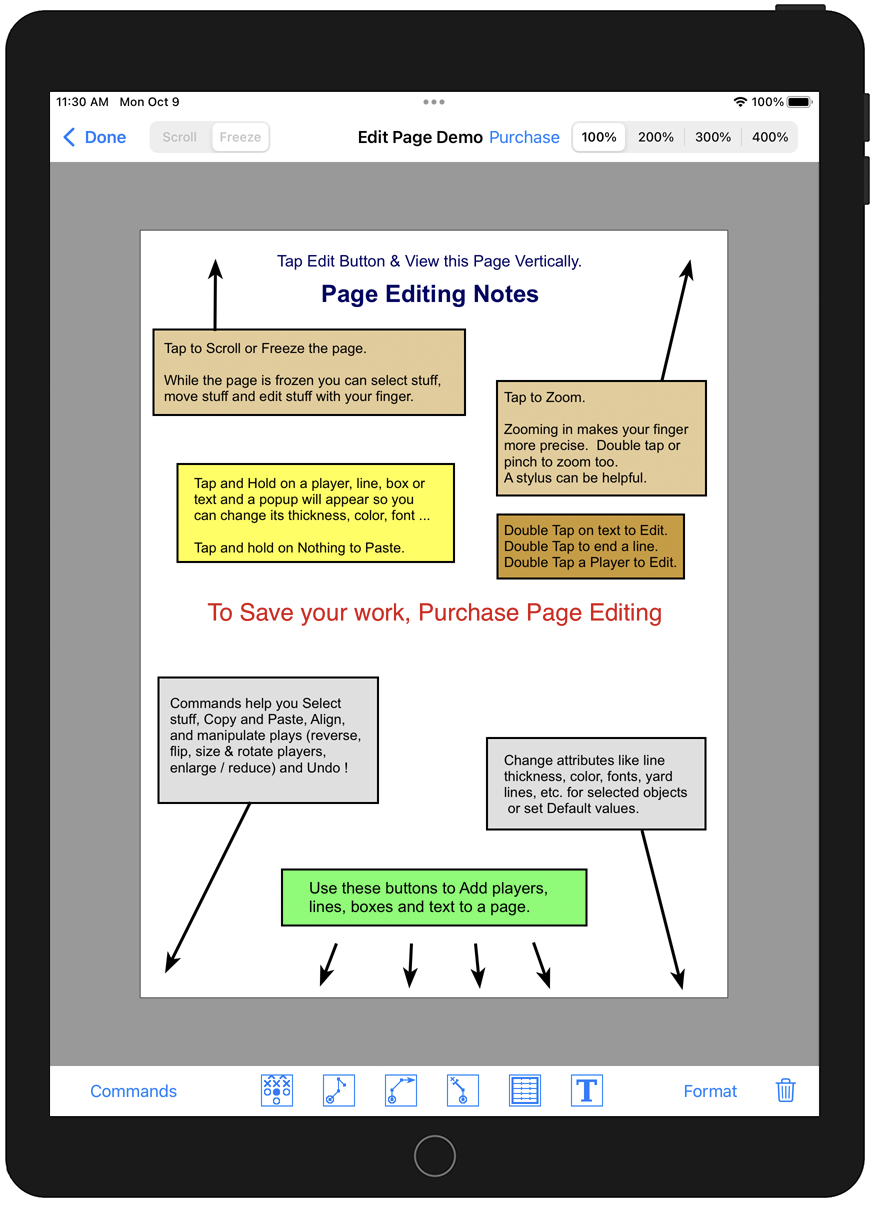 11:30 AM Mon Oct 9

100%

Done

Scroll Freeze

Edit Page Demo Purchase

100% 200% 300% 400%

Tap Edit Button & View this Page Vertically.

Page Editing Notes

Tap to Scroll or Freeze the page.

While the page is frozen you can select stuff, move stuff and edit stuff with your finger.

Tap to Zoom.

Zooming in makes your finger more precise. Double tap or pinch to zoom too.
A stylus can be helpful.

Tap and Hold on a player, line, box or text and a popup will appear so you can change its thickness, color, font ...

Tap and hold on Nothing to Paste.

Double Tap on text to Edit.
Double Tap to end a line.
Double Tap a Player to Edit.

To Save your work, Purchase Page Editing

Commands help you Select stuff, Copy and Paste, Align, and manipulate plays (reverse, flip, size & rotate players, enlarge / reduce) and Undo !

Change attributes like line thickness, color, fonts, yard lines, etc. for selected objects or set Default values.

Use these buttons to Add players, lines, boxes and text to a page.

Commands

T

Format